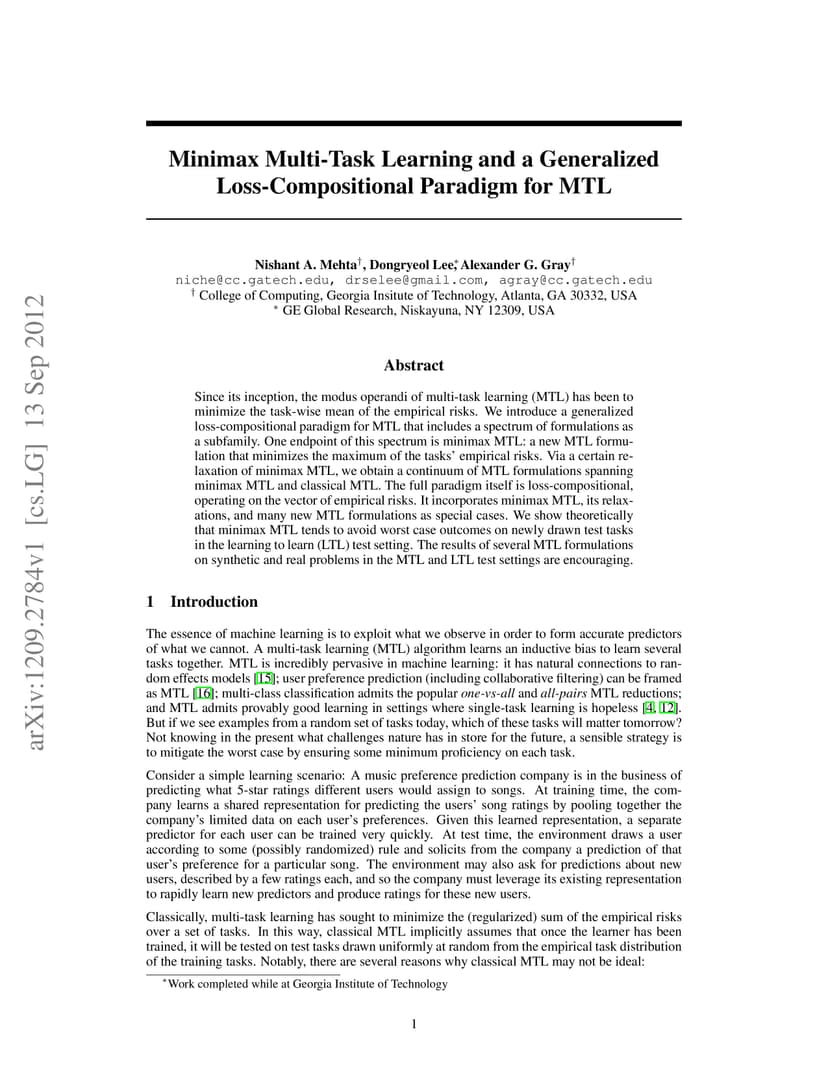 arXiv:1209.2784v1 [cs.LG] 13 Sep 2012

Minimax Multi-Task Learning and a Generalized Loss-Compositional Paradigm for MTL

Nishant A. Mehta$^{\dagger}$, Dongryeol Lee$^{*}$, Alexander G. Gray$^{\dagger}$
niche@cc.gatech.edu, drselee@gmail.com, agray@cc.gatech.edu
$^{\dagger}$ College of Computing, Georgia Insitute of Technology, Atlanta, GA 30332, USA
$^{*}$ GE Global Research, Niskayuna, NY 12309, USA

Abstract

Since its inception, the modus operandi of multi-task learning (MTL) has been to minimize the task-wise mean of the empirical risks. We introduce a generalized loss-compositional paradigm for MTL that includes a spectrum of formulations as a subfamily. One endpoint of this spectrum is minimax MTL: a new MTL formulation that minimizes the maximum of the tasks' empirical risks. Via a certain relaxation of minimax MTL, we obtain a continuum of MTL formulations spanning minimax MTL and classical MTL. The full paradigm itself is loss-compositional, operating on the vector of empirical risks. It incorporates minimax MTL, its relaxations, and many new MTL formulations as special cases. We show theoretically that minimax MTL tends to avoid worst case outcomes on newly drawn test tasks in the learning to learn (LTL) test setting. The results of several MTL formulations on synthetic and real problems in the MTL and LTL test settings are encouraging.

1 Introduction

The essence of machine learning is to exploit what we observe in order to form accurate predictors of what we cannot. A multi-task learning (MTL) algorithm learns an inductive bias to learn several tasks together. MTL is incredibly pervasive in machine learning: it has natural connections to random effects models [15]; user preference prediction (including collaborative filtering) can be framed as MTL [16]; multi-class classification admits the popular one-vs-all and all-pairs MTL reductions; and MTL admits provably good learning in settings where single-task learning is hopeless [4, 12]. But if we see examples from a random set of tasks today, which of these tasks will matter tomorrow? Not knowing in the present what challenges nature has in store for the future, a sensible strategy is to mitigate the worst case by ensuring some minimum proficiency on each task.

Consider a simple learning scenario: A music preference prediction company is in the business of predicting what 5-star ratings different users would assign to songs. At training time, the company learns a shared representation for predicting the users' song ratings by pooling together the company's limited data on each user's preferences. Given this learned representation, a separate predictor for each user can be trained very quickly. At test time, the environment draws a user according to some (possibly randomized) rule and solicits from the company a prediction of that user's preference for a particular song. The environment may also ask for predictions about new users, described by a few ratings each, and so the company must leverage its existing representation to rapidly learn new predictors and produce ratings for these new users.

Classically, multi-task learning has sought to minimize the (regularized) sum of the empirical risks over a set of tasks. In this way, classical MTL implicitly assumes that once the learner has been trained, it will be tested on test tasks drawn uniformly at random from the empirical task distribution of the training tasks. Notably, there are several reasons why classical MTL may not be ideal:

$^{*}$Work completed while at Georgia Institute of Technology

1